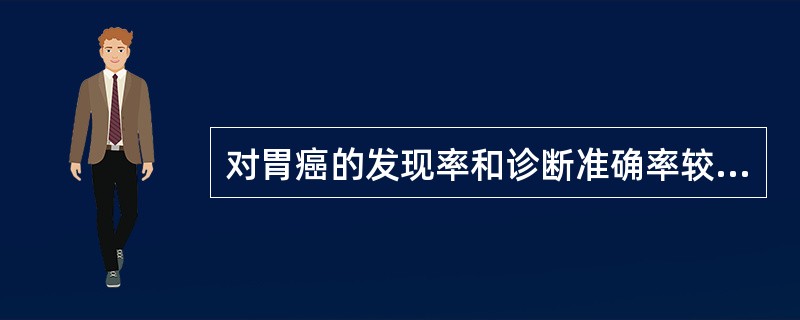 对胃癌的发现率和诊断准确率较...